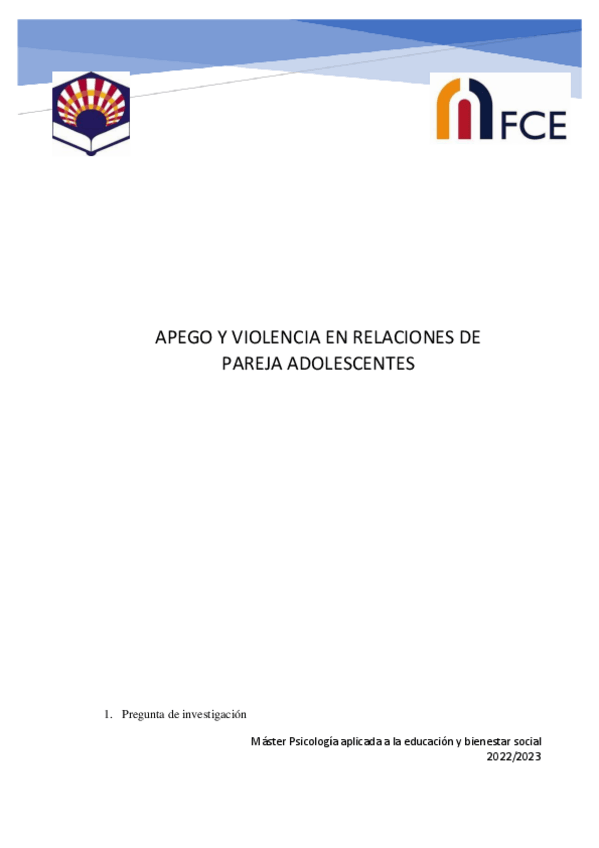 FCE

APEGO Y VIOLENCIA EN RELACIONES DE PAREJA ADOLESCENTES

1. Pregunta de investigación

Máster Psicología aplicada a la educación y bienestar social
2022/2023